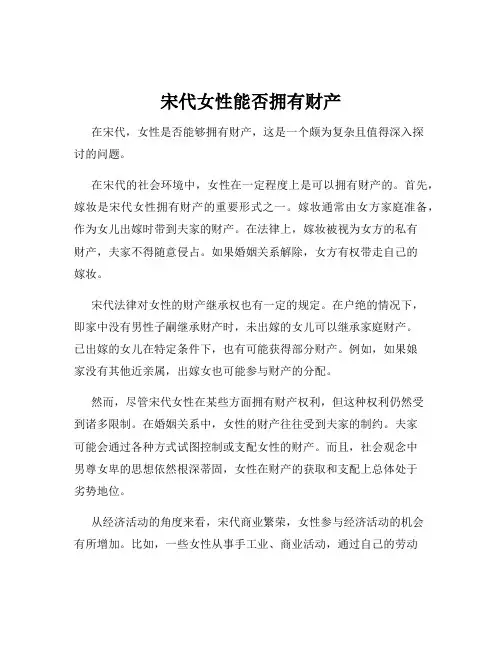 宋代女性能否拥有财产

在宋代，女性是否能够拥有财产，这是一个颇为复杂且值得深入探讨的问题。

在宋代的社会环境中，女性在一定程度上是可以拥有财产的。首先，嫁妆是宋代女性拥有财产的重要形式之一。嫁妆通常由女方家庭准备，作为女儿出嫁时带到夫家的财产。在法律上，嫁妆被视为女方的私有财产，夫家不得随意侵占。如果婚姻关系解除，女方有权带走自己的嫁妆。

宋代法律对女性的财产继承权也有一定的规定。在户绝的情况下，即家中没有男性子嗣继承财产时，未出嫁的女儿可以继承家庭财产。已出嫁的女儿在特定条件下，也有可能获得部分财产。例如，如果娘家没有其他近亲属，出嫁女也可能参与财产的分配。

然而，尽管宋代女性在某些方面拥有财产权利，但这种权利仍然受到诸多限制。在婚姻关系中，女性的财产往往受到夫家的制约。夫家可能会通过各种方式试图控制或支配女性的财产。而且，社会观念中男尊女卑的思想依然根深蒂固，女性在财产的获取和支配上总体处于劣势地位。

从经济活动的角度来看，宋代商业繁荣，女性参与经济活动的机会有所增加。比如，一些女性从事手工业、商业活动，通过自己的劳动